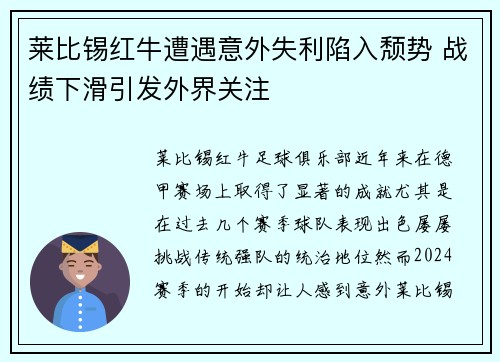 莱比锡红牛遭遇意外失利陷入颓势 战绩下滑引发外界关注

莱比锡红牛足球俱乐部近年来在德甲赛场上取得了显著的成就尤其是在过去几个赛季球队表现出色屡屡挑战传统强队的统治地位然而2024赛季的开始却让人感到意外莱比锡